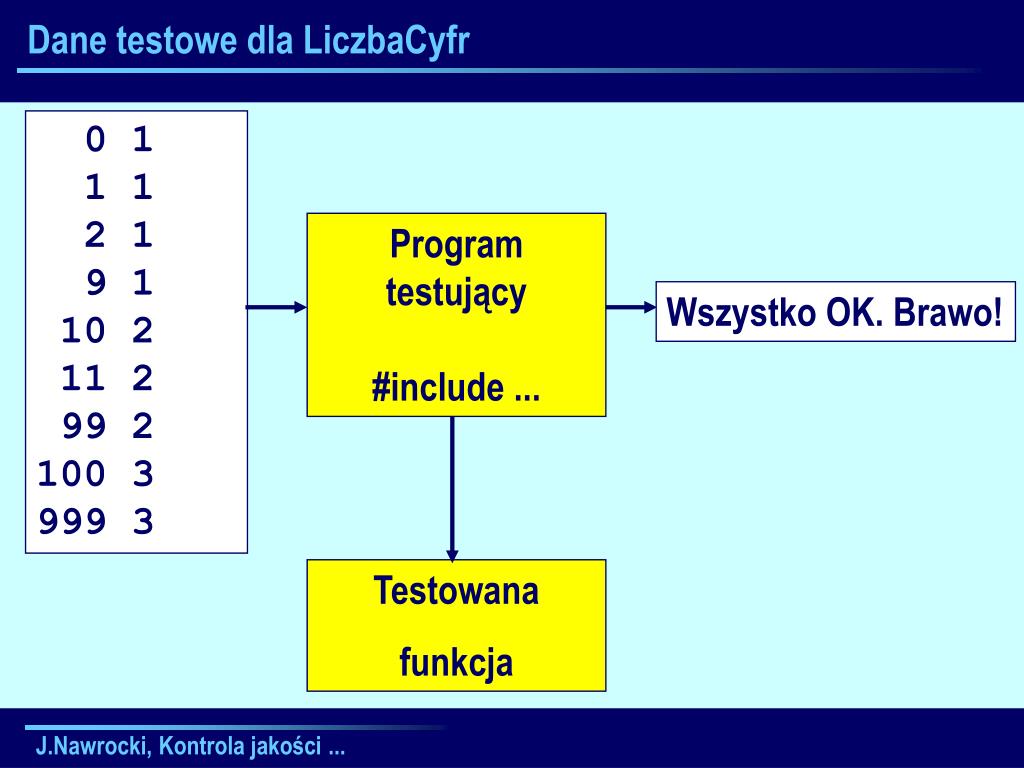 Dane testowe dla LiczbaCyfr

0 1
1 1
2 1
9 1
10 2
11 2
99 2
100 3
999 3

Program testujący

#include ...

Wszystko OK. Brawo!

Testowana funkcja

J.Nawrocki, Kontrola jakości ...